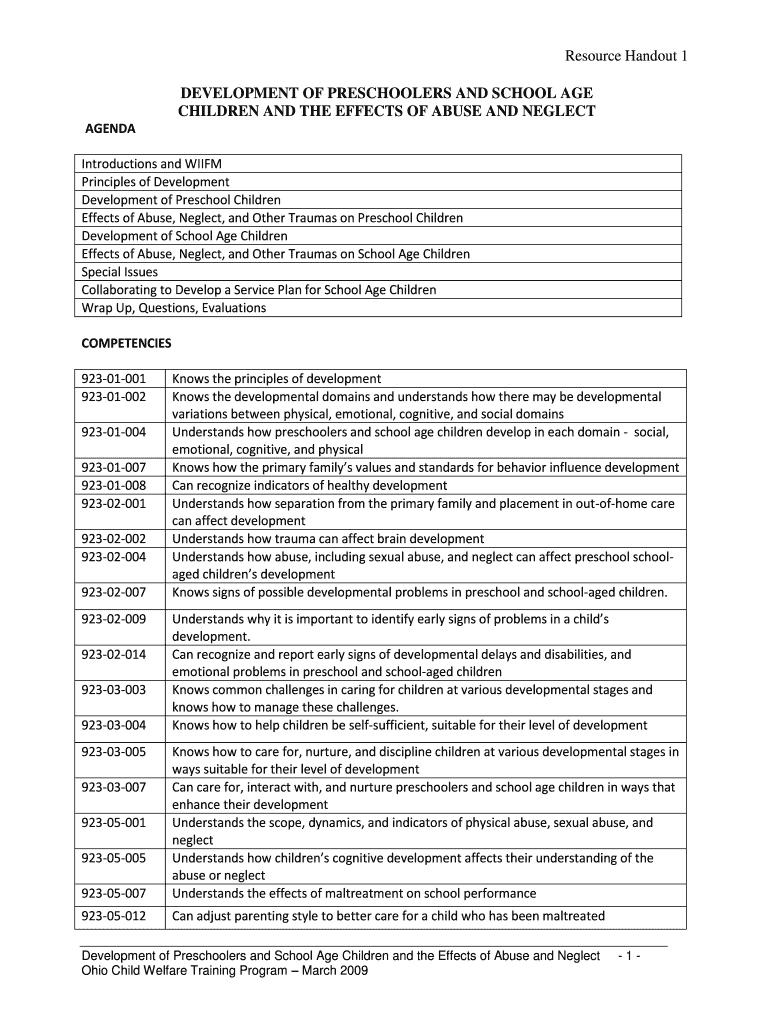 Resource Handout 1

DEVELOPMENT OF PRESCHOOLERS AND SCHOOL AGE CHILDREN AND THE EFFECTS OF ABUSE AND NEGLECT

AGENDA

| Introductions and WIIFM |
|---|
| Principles of Development |
| Development of Preschool Children |
| Effects of Abuse, Neglect, and Other Traumas on Preschool Children |
| Development of School Age Children |
| Effects of Abuse, Neglect, and Other Traumas on School Age Children |
| Special Issues |
| Collaborating to Develop a Service Plan for School Age Children |
| Wrap Up, Questions, Evaluations |

COMPETENCIES

| 923-01-001 | Knows the principles of development |
|---|---|
| 923-01-002 | Knows the developmental domains and understands how there may be developmental variations between physical, emotional, cognitive, and social domains |
| 923-01-004 | Understands how preschoolers and school age children develop in each domain - social, emotional, cognitive, and physical |
| 923-01-007 | Knows how the primary family's values and standards for behavior influence development |
| 923-01-008 | Can recognize indicators of healthy development |
| 923-02-001 | Understands how separation from the primary family and placement in out-of-home care can affect development |
| 923-02-002 | Understands how trauma can affect brain development |
| 923-02-004 | Understands how abuse, including sexual abuse, and neglect can affect preschool school-aged children's development |
| 923-02-007 | Knows signs of possible developmental problems in preschool and school-aged children. |
| 923-02-009 | Understands why it is important to identify early signs of problems in a child's development. |
| 923-02-014 | Can recognize and report early signs of developmental delays and disabilities, and emotional problems in preschool and school-aged children |
| 923-03-003 | Knows common challenges in caring for children at various developmental stages and knows how to manage these challenges. |
| 923-03-004 | Knows how to help children be self-sufficient, suitable for their level of development |
| 923-03-005 | Knows how to care for, nurture, and discipline children at various developmental stages in ways suitable for their level of development |
| 923-03-007 | Can care for, interact with, and nurture preschoolers and school age children in ways that enhance their development |
| 923-05-001 | Understands the scope, dynamics, and indicators of physical abuse, sexual abuse, and neglect |
| 923-05-005 | Understands how children's cognitive development affects their understanding of the abuse or neglect |
| 923-05-007 | Understands the effects of maltreatment on school performance |
| 923-05-012 | Can adjust parenting style to better care for a child who has been maltreated |

Development of Preschoolers and School Age Children and the Effects of Abuse and Neglect - 1 -
Ohio Child Welfare Training Program – March 2009